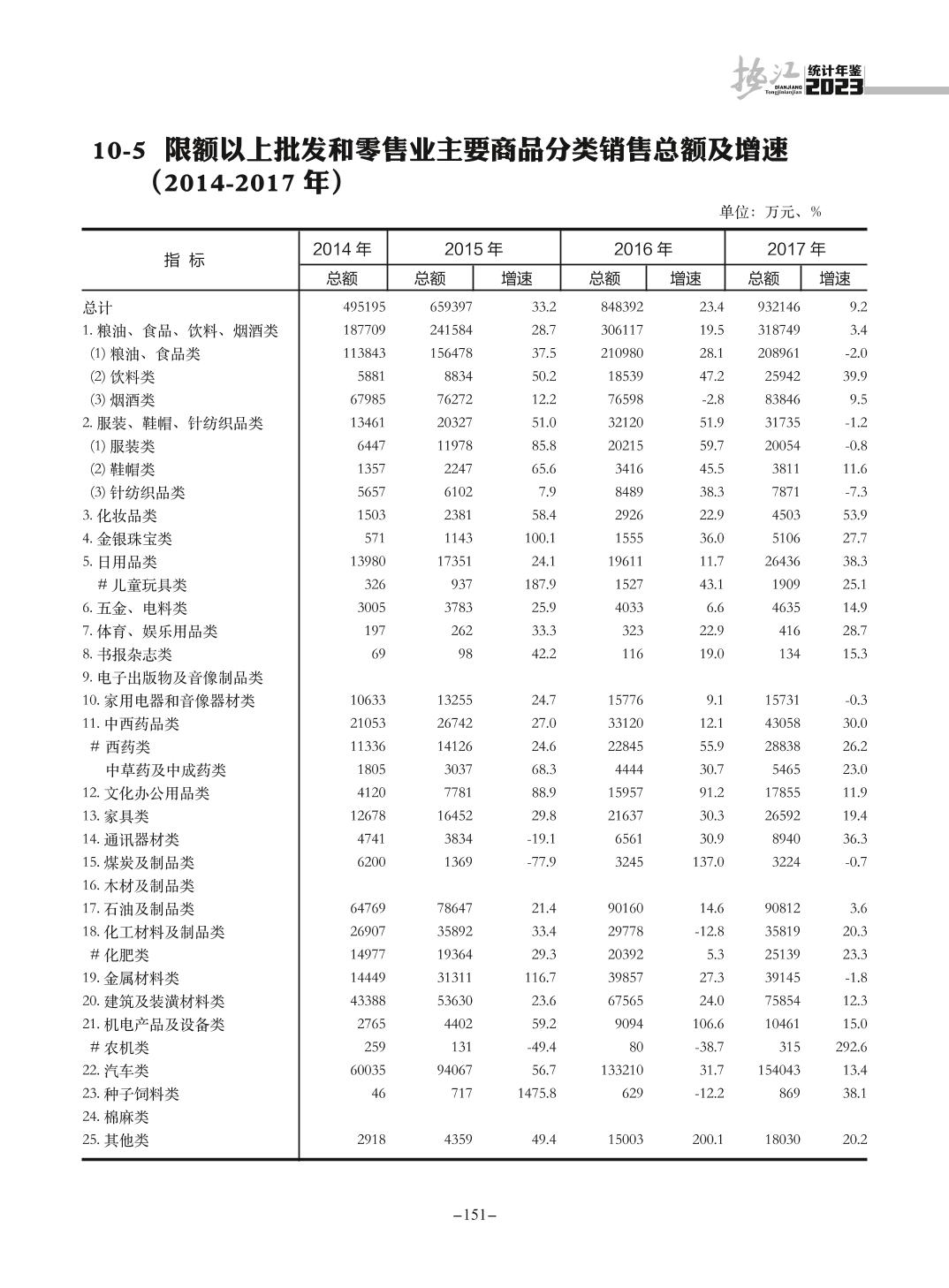 垫江 DIANJIANG Tongjinianjian 统计年鉴 2023

10-5 限额以上批发和零售业主要商品分类销售总额及增速（2014-2017 年）

单位：万元、%

| 指 标 | 2014 年 总额 | 2015 年 总额 | 2015 年 增速 | 2016 年 总额 | 2016 年 增速 | 2017 年 总额 | 2017 年 增速 |
|---|---|---|---|---|---|---|---|
| 总计 | 495195 | 659397 | 33.2 | 848392 | 23.4 | 932146 | 9.2 |
| 1. 粮油、食品、饮料、烟酒类 | 187709 | 241584 | 28.7 | 306117 | 19.5 | 318749 | 3.4 |
| (1) 粮油、食品类 | 113843 | 156478 | 37.5 | 210980 | 28.1 | 208961 | -2.0 |
| (2) 饮料类 | 5881 | 8834 | 50.2 | 18539 | 47.2 | 25942 | 39.9 |
| (3) 烟酒类 | 67985 | 76272 | 12.2 | 76598 | -2.8 | 83846 | 9.5 |
| 2. 服装、鞋帽、针纺织品类 | 13461 | 20327 | 51.0 | 32120 | 51.9 | 31735 | -1.2 |
| (1) 服装类 | 6447 | 11978 | 85.8 | 20215 | 59.7 | 20054 | -0.8 |
| (2) 鞋帽类 | 1357 | 2247 | 65.6 | 3416 | 45.5 | 3811 | 11.6 |
| (3) 针纺织品类 | 5657 | 6102 | 7.9 | 8489 | 38.3 | 7871 | -7.3 |
| 3. 化妆品类 | 1503 | 2381 | 58.4 | 2926 | 22.9 | 4503 | 53.9 |
| 4. 金银珠宝类 | 571 | 1143 | 100.1 | 1555 | 36.0 | 5106 | 27.7 |
| 5. 日用品类 | 13980 | 17351 | 24.1 | 19611 | 11.7 | 26436 | 38.3 |
| # 儿童玩具类 | 326 | 937 | 187.9 | 1527 | 43.1 | 1909 | 25.1 |
| 6. 五金、电料类 | 3005 | 3783 | 25.9 | 4033 | 6.6 | 4635 | 14.9 |
| 7. 体育、娱乐用品类 | 197 | 262 | 33.3 | 323 | 22.9 | 416 | 28.7 |
| 8. 书报杂志类 | 69 | 98 | 42.2 | 116 | 19.0 | 134 | 15.3 |
| 9. 电子出版物及音像制品类 | | | | | | | |
| 10. 家用电器和音像器材类 | 10633 | 13255 | 24.7 | 15776 | 9.1 | 15731 | -0.3 |
| 11. 中西药品类 | 21053 | 26742 | 27.0 | 33120 | 12.1 | 43058 | 30.0 |
| # 西药类 | 11336 | 14126 | 24.6 | 22845 | 55.9 | 28838 | 26.2 |
| 中草药及中成药类 | 1805 | 3037 | 68.3 | 4444 | 30.7 | 5465 | 23.0 |
| 12. 文化办公用品类 | 4120 | 7781 | 88.9 | 15957 | 91.2 | 17855 | 11.9 |
| 13. 家具类 | 12678 | 16452 | 29.8 | 21637 | 30.3 | 26592 | 19.4 |
| 14. 通讯器材类 | 4741 | 3834 | -19.1 | 6561 | 30.9 | 8940 | 36.3 |
| 15. 煤炭及制品类 | 6200 | 1369 | -77.9 | 3245 | 137.0 | 3224 | -0.7 |
| 16. 木材及制品类 | | | | | | | |
| 17. 石油及制品类 | 64769 | 78647 | 21.4 | 90160 | 14.6 | 90812 | 3.6 |
| 18. 化工材料及制品类 | 26907 | 35892 | 33.4 | 29778 | -12.8 | 35819 | 20.3 |
| # 化肥类 | 14977 | 19364 | 29.3 | 20392 | 5.3 | 25139 | 23.3 |
| 19. 金属材料类 | 14449 | 31311 | 116.7 | 39857 | 27.3 | 39145 | -1.8 |
| 20. 建筑及装潢材料类 | 43388 | 53630 | 23.6 | 67565 | 24.0 | 75854 | 12.3 |
| 21. 机电产品及设备类 | 2765 | 4402 | 59.2 | 9094 | 106.6 | 10461 | 15.0 |
| # 农机类 | 259 | 131 | -49.4 | 80 | -38.7 | 315 | 292.6 |
| 22. 汽车类 | 60035 | 94067 | 56.7 | 133210 | 31.7 | 154043 | 13.4 |
| 23. 种子饲料类 | 46 | 717 | 1475.8 | 629 | -12.2 | 869 | 38.1 |
| 24. 棉麻类 | | | | | | | |
| 25. 其他类 | 2918 | 4359 | 49.4 | 15003 | 200.1 | 18030 | 20.2 |

–151–